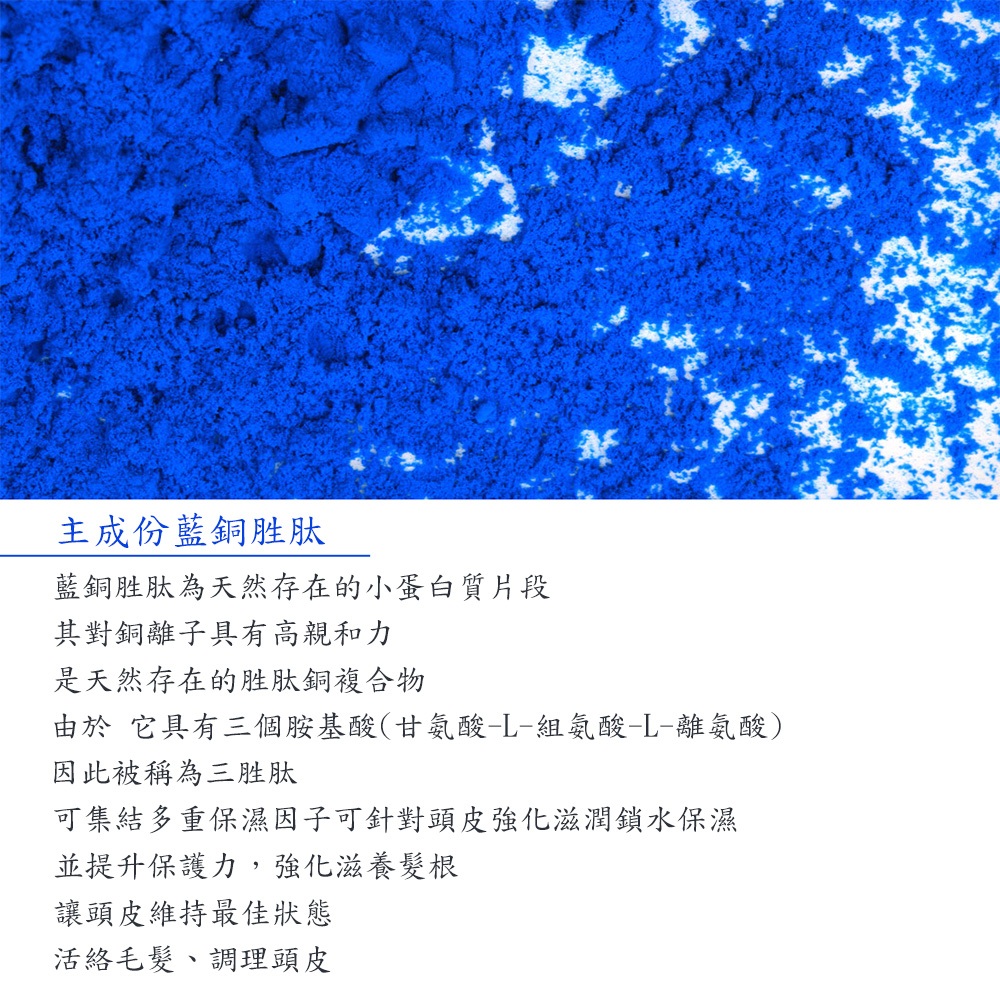 主成份藍銅胜肽

藍銅胜肽為天然存在的小蛋白質片段

其對銅離子具有高親和力

是天然存在的胜肽銅複合物

由於 它具有三個胺基酸(甘氨酸-L-組氨酸-L-離氨酸)

因此被稱為三胜肽

可集結多重保濕因子可針對頭皮強化滋潤鎖水保濕

並提升保護力，強化滋養髮根

讓頭皮維持最佳狀態

活絡毛髮、調理頭皮